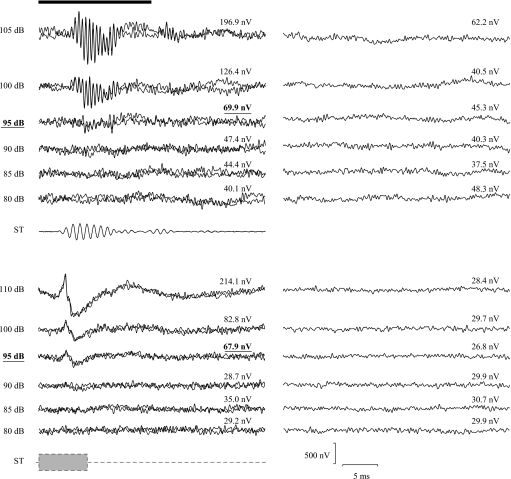 105 dB
196.9 nV
62.2 nV

100 dB
126.4 nV
40.5 nV

95 dB
69.9 nV
45.3 nV

90 dB
47.4 nV
40.3 nV

85 dB
44.4 nV
37.5 nV

80 dB
40.1 nV
48.3 nV

ST

110 dB
214.1 nV
28.4 nV

100 dB
82.8 nV
29.7 nV

95 dB
67.9 nV
26.8 nV

90 dB
28.7 nV
29.9 nV

85 dB
35.0 nV
30.7 nV

80 dB
29.2 nV
29.9 nV

ST

500 nV

5 ms